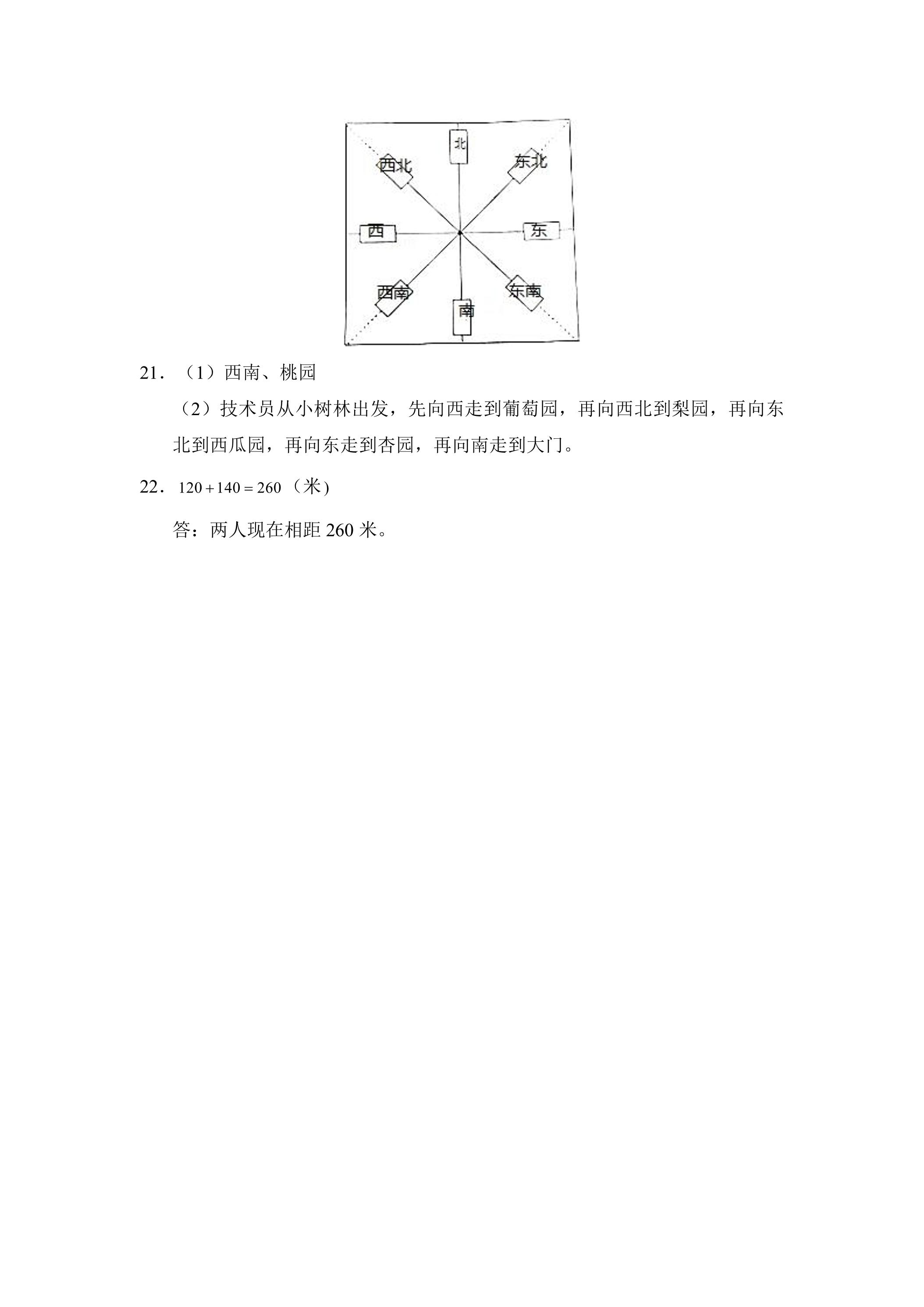 北
西北
东北
西
东
西南
东南
南

21．（1）西南、桃园

（2）技术员从小树林出发，先向西走到葡萄园，再向西北到梨园，再向东北到西瓜园，再向东走到杏园，再向南走到大门。

22．$120+140=260$（米）

答：两人现在相距260米。